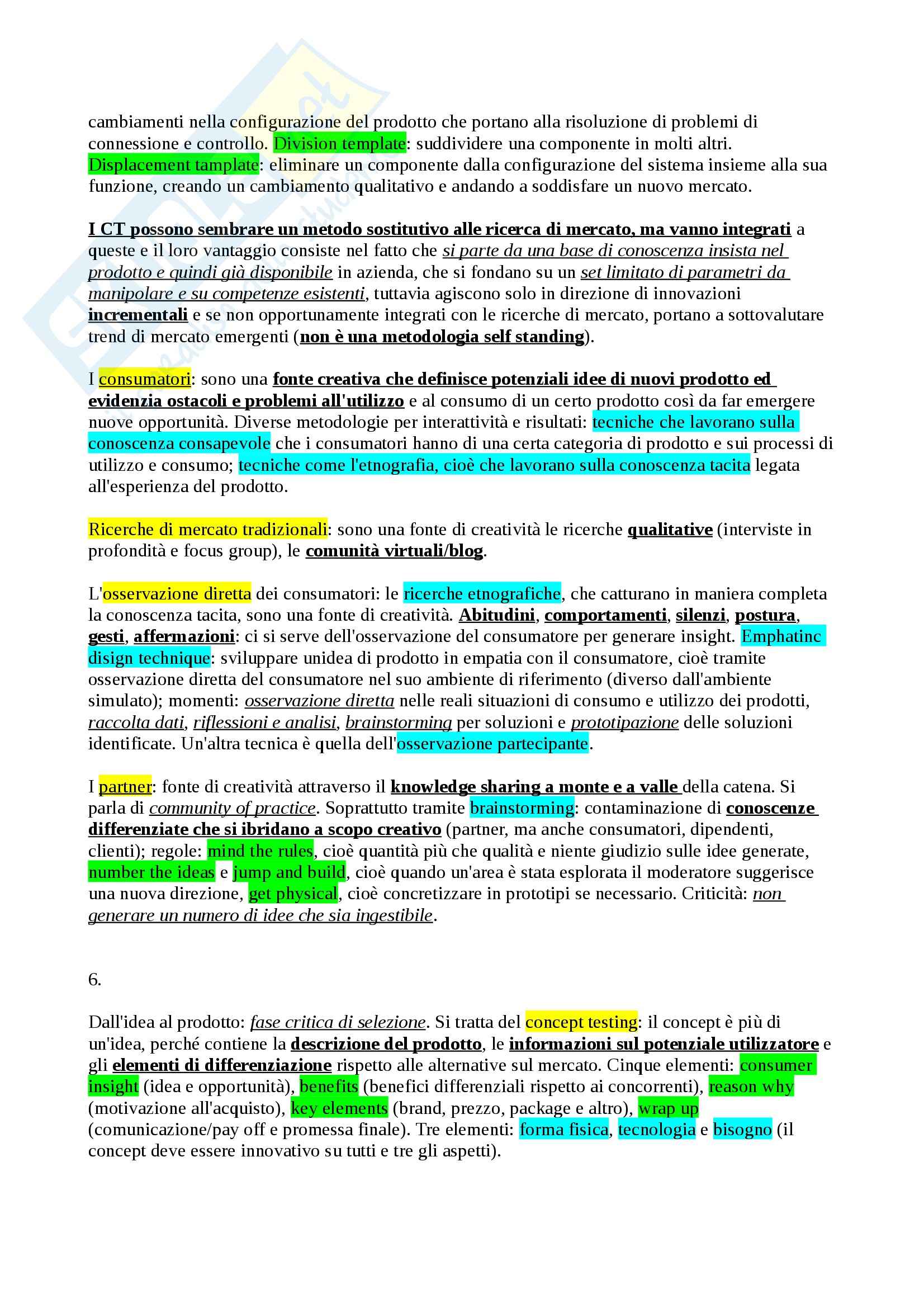 cambiamenti nella configurazione del prodotto che portano alla risoluzione di problemi di connessione e controllo. Division template: suddividere una componente in molti altri. Displacement tamplate: eliminare un componente dalla configurazione del sistema insieme alla sua funzione, creando un cambiamento qualitativo e andando a soddisfare un nuovo mercato.

I CT possono sembrare un metodo sostitutivo alle ricerca di mercato, ma vanno integrati a queste e il loro vantaggio consiste nel fatto che si parte da una base di conoscenza insista nel prodotto e quindi già disponibile in azienda, che si fondano su un set limitato di parametri da manipolare e su competenze esistenti, tuttavia agiscono solo in direzione di innovazioni incrementali e se non opportunamente integrati con le ricerche di mercato, portano a sottovalutare trend di mercato emergenti (non è una metodologia self standing).

I consumatori: sono una fonte creativa che definisce potenziali idee di nuovi prodotto ed evidenzia ostacoli e problemi all'utilizzo e al consumo di un certo prodotto così da far emergere nuove opportunità. Diverse metodologie per interattività e risultati: tecniche che lavorano sulla conoscenza consapevole che i consumatori hanno di una certa categoria di prodotto e sui processi di utilizzo e consumo; tecniche come l'etnografia, cioè che lavorano sulla conoscenza tacita legata all'esperienza del prodotto.

Ricerche di mercato tradizionali: sono una fonte di creatività le ricerche qualitative (interviste in profondità e focus group), le comunità virtuali/blog.

L'osservazione diretta dei consumatori: le ricerche etnografiche, che catturano in maniera completa la conoscenza tacita, sono una fonte di creatività. Abitudini, comportamenti, silenzi, postura, gesti, affermazioni: ci si serve dell'osservazione del consumatore per generare insight. Emphatinc disign technique: sviluppare unidea di prodotto in empatia con il consumatore, cioè tramite osservazione diretta del consumatore nel suo ambiente di riferimento (diverso dall'ambiente simulato); momenti: osservazione diretta nelle reali situazioni di consumo e utilizzo dei prodotti, raccolta dati, riflessioni e analisi, brainstorming per soluzioni e prototipazione delle soluzioni identificate. Un'altra tecnica è quella dell'osservazione partecipante.

I partner: fonte di creatività attraverso il knowledge sharing a monte e a valle della catena. Si parla di community of practice. Soprattutto tramite brainstorming: contaminazione di conoscenze differenziate che si ibridano a scopo creativo (partner, ma anche consumatori, dipendenti, clienti); regole: mind the rules, cioè quantità più che qualità e niente giudizio sulle idee generate, number the ideas e jump and build, cioè quando un'area è stata esplorata il moderatore suggerisce una nuova direzione, get physical, cioè concretizzare in prototipi se necessario. Criticità: non generare un numero di idee che sia ingestibile.

6.

Dall'idea al prodotto: fase critica di selezione. Si tratta del concept testing: il concept è più di un'idea, perché contiene la descrizione del prodotto, le informazioni sul potenziale utilizzatore e gli elementi di differenziazione rispetto alle alternative sul mercato. Cinque elementi: consumer insight (idea e opportunità), benefits (benefici differenziali rispetto ai concorrenti), reason why (motivazione all'acquisto), key elements (brand, prezzo, package e altro), wrap up (comunicazione/pay off e promessa finale). Tre elementi: forma fisica, tecnologia e bisogno (il concept deve essere innovativo su tutti e tre gli aspetti).